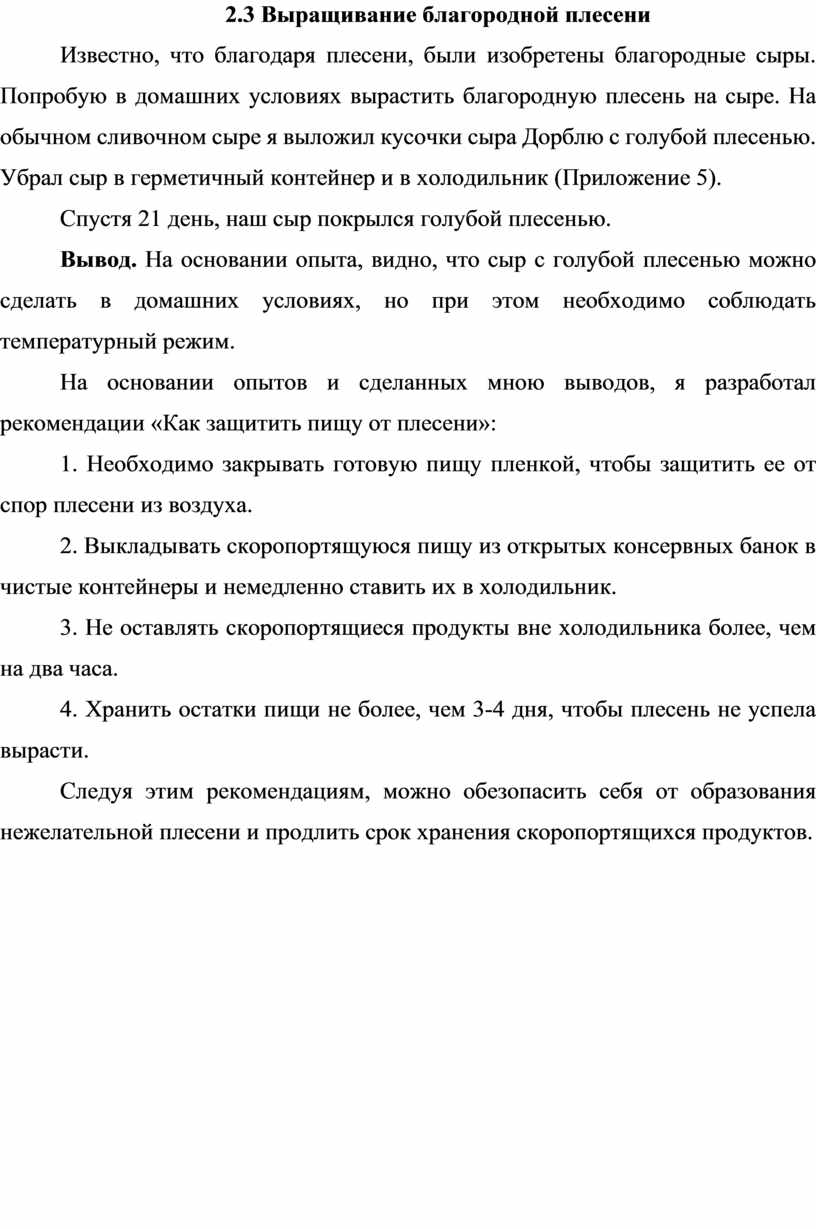 2.3 Выращивание благородной плесени

Известно, что благодаря плесени, были изобретены благородные сыры. Попробую в домашних условиях вырастить благородную плесень на сыре. На обычном сливочном сыре я выложил кусочки сыра Дорблю с голубой плесенью. Убрал сыр в герметичный контейнер и в холодильник (Приложение 5).

Спустя 21 день, наш сыр покрылся голубой плесенью.

Вывод. На основании опыта, видно, что сыр с голубой плесенью можно сделать в домашних условиях, но при этом необходимо соблюдать температурный режим.

На основании опытов и сделанных мною выводов, я разработал рекомендации «Как защитить пищу от плесени»:

1. Необходимо закрывать готовую пищу пленкой, чтобы защитить ее от спор плесени из воздуха.

2. Выкладывать скоропортящуюся пищу из открытых консервных банок в чистые контейнеры и немедленно ставить их в холодильник.

3. Не оставлять скоропортящиеся продукты вне холодильника более, чем на два часа.

4. Хранить остатки пищи не более, чем 3-4 дня, чтобы плесень не успела вырасти.

Следуя этим рекомендациям, можно обезопасить себя от образования нежелательной плесени и продлить срок хранения скоропортящихся продуктов.